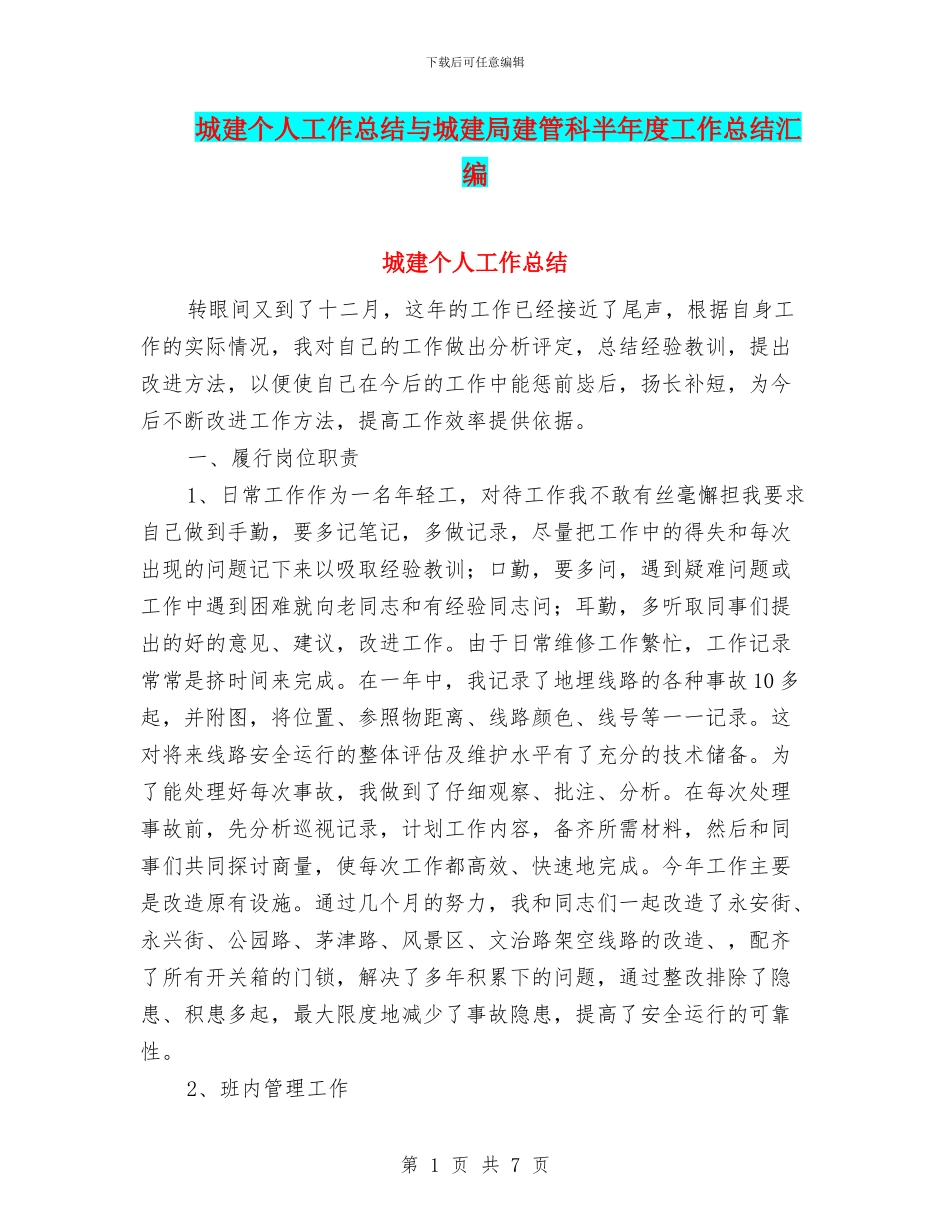 下载后可任意编辑

城建个人工作总结与城建局建管科半年度工作总结汇编

城建个人工作总结

转眼间又到了十二月，这年的工作已经接近了尾声，根据自身工作的实际情况，我对自己的工作做出分析评定，总结经验教训，提出改进方法，以便使自己在今后的工作中能惩前毖后，扬长补短，为今后不断改进工作方法，提高工作效率提供依据。

一、履行岗位职责

1、日常工作作为一名年轻工，对待工作我不敢有丝毫懈担我要求自己做到手勤，要多记笔记，多做记录，尽量把工作中的得失和每次出现的问题记下来以吸取经验教训；口勤，要多问，遇到疑难问题或工作中遇到困难就向老同志和有经验同志问；耳勤，多听取同事们提出的好的意见、建议，改进工作。由于日常维修工作繁忙，工作记录常常是挤时间来完成。在一年中，我记录了地埋线路的各种事故10多起，并附图，将位置、参照物距离、线路颜色、线号等一一记录。这对将来线路安全运行的整体评估及维护水平有了充分的技术储备。为了能处理好每次事故，我做到了仔细观察、批注、分析。在每次处理事故前，先分析巡视记录，计划工作内容，备齐所需材料，然后和同事们共同探讨商量，使每次工作都高效、快速地完成。今年工作主要是改造原有设施。通过几个月的努力，我和同志们一起改造了永安街、永兴街、公园路、茅津路、风景区、文治路架空线路的改造、，配齐了所有开关箱的门锁，解决了多年积累下的问题，通过整改排除了隐患、积患多起，最大限度地减少了事故隐患，提高了安全运行的可靠性。

2、班内管理工作

第 1 页 共 7 页